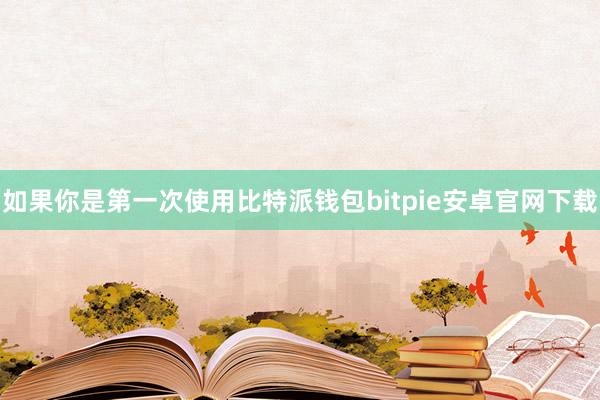 如果你是第一次使用比特派钱包bitpie安卓官网下载